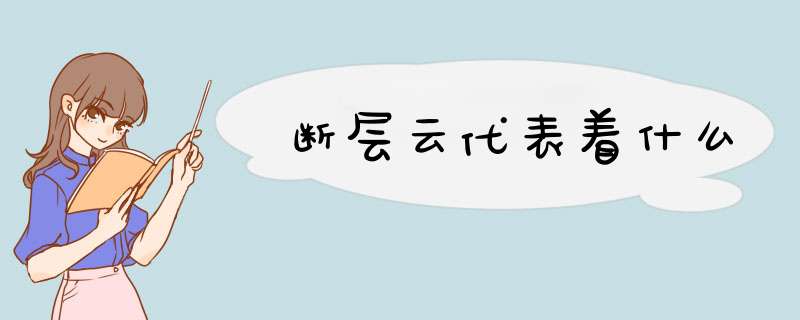 断层云代表着什么